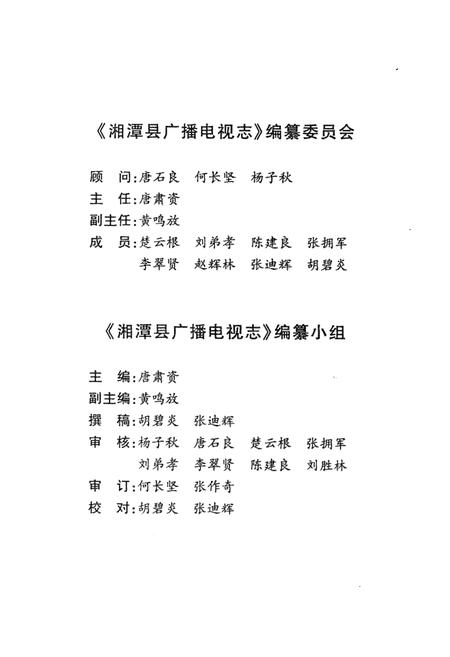 《湘潭县广播电视志》编纂委员会

顾　问：唐石良　何长坚　杨子秋
主　任：唐肃资
副主任：黄鸣放
成　员：楚云根　刘弟孝　陈建良　张拥军
李翠贤　赵辉林　张迪辉　胡碧炎

《湘潭县广播电视志》编纂小组

主　编：唐肃资
副主编：黄鸣放
撰　稿：胡碧炎　张迪辉
审　核：杨子秋　唐石良　楚云根　张拥军
刘弟孝　李翠贤　陈建良　刘胜林
审　订：何长坚　张作奇
校　对：胡碧炎　张迪辉